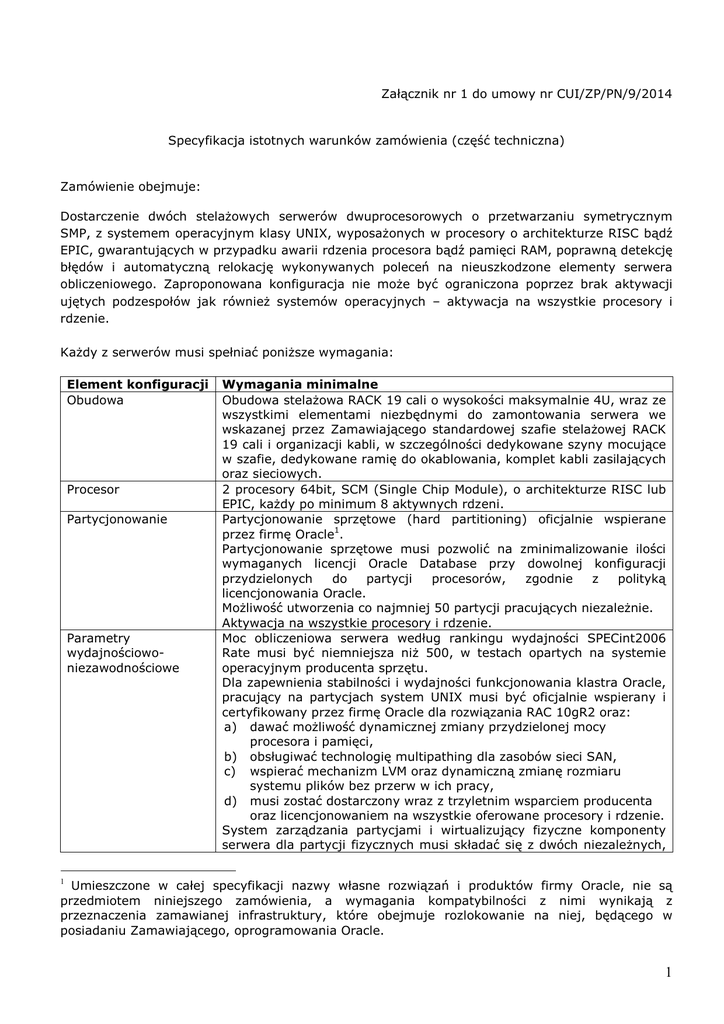 Załącznik nr 1 do umowy nr CUI/ZP/PN/9/2014

Specyfikacja istotnych warunków zamówienia (część techniczna)

Zamówienie obejmuje:

Dostarczenie dwóch stelażowych serwerów dwuprocesorowych o przetwarzaniu symetrycznym SMP, z systemem operacyjnym klasy UNIX, wyposażonych w procesory o architekturze RISC bądź EPIC, gwarantujących w przypadku awarii rdzenia procesora bądź pamięci RAM, poprawną detekcję błędów i automatyczną relokację wykonywanych poleceń na nieuszkodzone elementy serwera obliczeniowego. Zaproponowana konfiguracja nie może być ograniczona poprzez brak aktywacji ujętych podzespołów jak również systemów operacyjnych – aktywacja na wszystkie procesory i rdzenie.

Każdy z serwerów musi spełniać poniższe wymagania:

| Element konfiguracji | Wymagania minimalne |
|---|---|
| Obudowa | Obudowa stelażowa RACK 19 cali o wysokości maksymalnie 4U, wraz ze wszystkimi elementami niezbędnymi do zamontowania serwera we wskazanej przez Zamawiającego standardowej szafie stelażowej RACK 19 cali i organizacji kabli, w szczególności dedykowane szyny mocujące w szafie, dedykowane ramię do okablowania, komplet kabli zasilających oraz sieciowych. |
| Procesor | 2 procesory 64bit, SCM (Single Chip Module), o architekturze RISC lub EPIC, każdy po minimum 8 aktywnych rdzeni. |
| Partycjonowanie | Partycjonowanie sprzętowe (hard partitioning) oficjalnie wspierane przez firmę Oracle$^1$. Partycjonowanie sprzętowe musi pozwolić na zminimalizowanie ilości wymaganych licencji Oracle Database przy dowolnej konfiguracji przydzielonych do partycji procesorów, zgodnie z polityką licencjonowania Oracle. Możliwość utworzenia co najmniej 50 partycji pracujących niezależnie. Aktywacja na wszystkie procesory i rdzenie. |
| Parametry wydajnościowo-niezawodnościowe | Moc obliczeniowa serwera według rankingu wydajności SPECint2006 Rate musi być niemniejsza niż 500, w testach opartych na systemie operacyjnym producenta sprzętu. Dla zapewnienia stabilności i wydajności funkcjonowania klastra Oracle, pracujący na partycjach system UNIX musi być oficjalnie wspierany i certyfikowany przez firmę Oracle dla rozwiązania RAC 10gR2 oraz: a) dawać możliwość dynamicznej zmiany przydzielonej mocy procesora i pamięci, b) obsługiwać technologię multipathing dla zasobów sieci SAN, c) wspierać mechanizm LVM oraz dynamiczną zmianę rozmiaru systemu plików bez przerw w ich pracy, d) musi zostać dostarczony wraz z trzyletnim wsparciem producenta oraz licencjonowaniem na wszystkie oferowane procesory i rdzenie. System zarządzania partycjami i wirtualizujący fizyczne komponenty serwera dla partycji fizycznych musi składać się z dwóch niezależnych, |

$^1$ Umieszczone w całej specyfikacji nazwy własne rozwiązań i produktów firmy Oracle, nie są przedmiotem niniejszego zamówienia, a wymagania kompatybilności z nimi wynikają z przeznaczenia zamawianej infrastruktury, które obejmuje rozlokowanie na niej, będącego w posiadaniu Zamawiającego, oprogramowania Oracle.

1